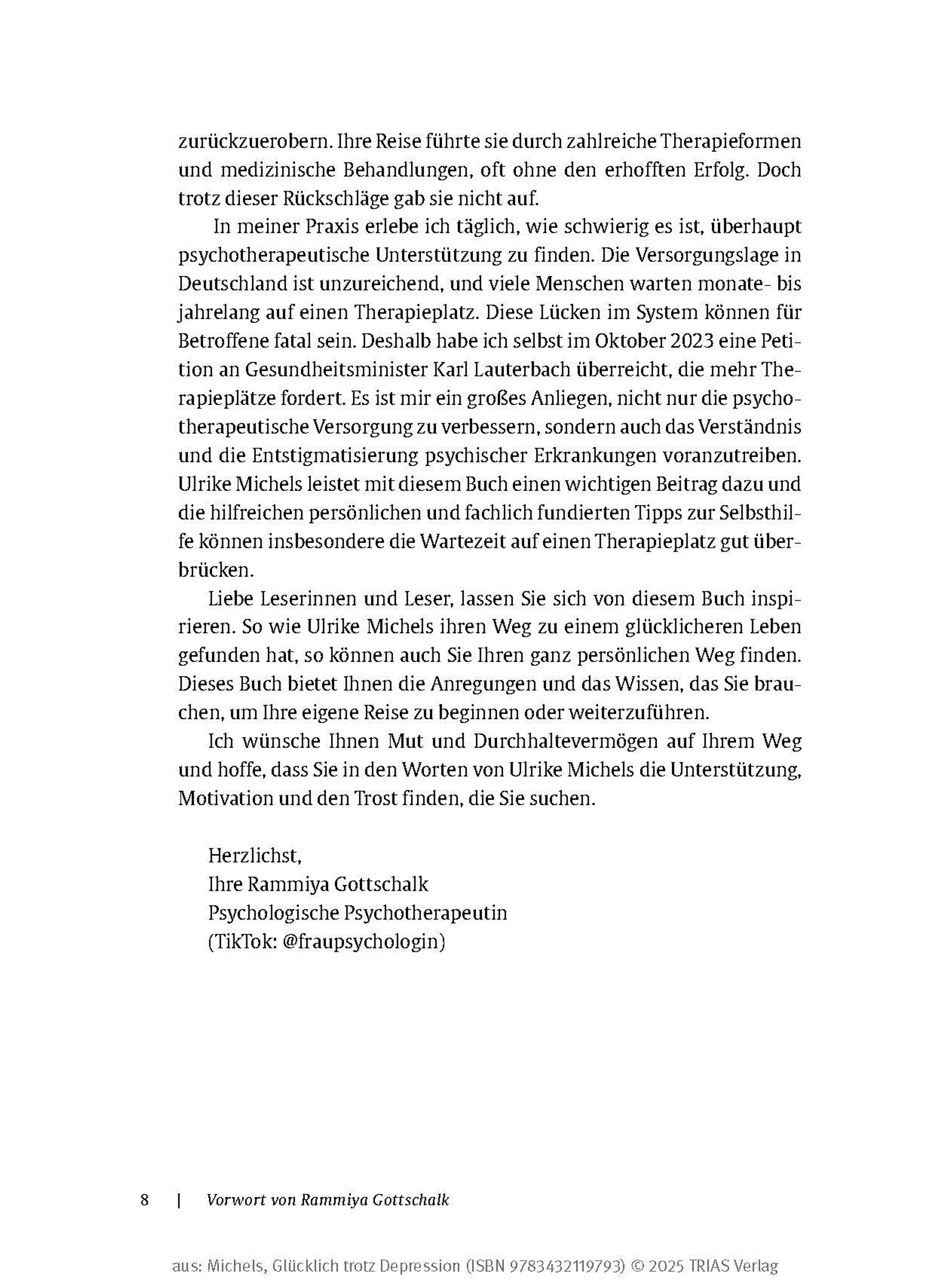 zurückzuerobern. Ihre Reise führte sie durch zahlreiche Therapieformen und medizinische Behandlungen, oft ohne den erhofften Erfolg. Doch trotz dieser Rückschläge gab sie nicht auf.

In meiner Praxis erlebe ich täglich, wie schwierig es ist, überhaupt psychotherapeutische Unterstützung zu finden. Die Versorgungslage in Deutschland ist unzureichend, und viele Menschen warten monate- bis jahrelang auf einen Therapieplatz. Diese Lücken im System können für Betroffene fatal sein. Deshalb habe ich selbst im Oktober 2023 eine Petition an Gesundheitsminister Karl Lauterbach überreicht, die mehr Therapieplätze fordert. Es ist mir ein großes Anliegen, nicht nur die psychotherapeutische Versorgung zu verbessern, sondern auch das Verständnis und die Entstigmatisierung psychischer Erkrankungen voranzutreiben. Ulrike Michels leistet mit diesem Buch einen wichtigen Beitrag dazu und die hilfreichen persönlichen und fachlich fundierten Tipps zur Selbsthilfe können insbesondere die Wartezeit auf einen Therapieplatz gut überbrücken.

Liebe Leserinnen und Leser, lassen Sie sich von diesem Buch inspirieren. So wie Ulrike Michels ihren Weg zu einem glücklicheren Leben gefunden hat, so können auch Sie Ihren ganz persönlichen Weg finden. Dieses Buch bietet Ihnen die Anregungen und das Wissen, das Sie brauchen, um Ihre eigene Reise zu beginnen oder weiterzuführen.

Ich wünsche Ihnen Mut und Durchhaltevermögen auf Ihrem Weg und hoffe, dass Sie in den Worten von Ulrike Michels die Unterstützung, Motivation und den Trost finden, die Sie suchen.

Herzlichst,
Ihre Rammiya Gottschalk
Psychologische Psychotherapeutin
(TikTok: @fraupsychologin)

8 | Vorwort von Rammiya Gottschalk

aus: Michels, Glücklich trotz Depression (ISBN 9783432119793) © 2025 TRIAS Verlag